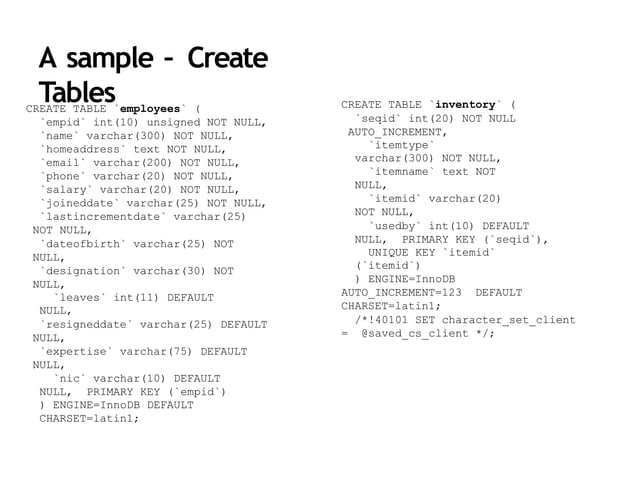 A sample - Create Tables

CREATE TABLE `employees` (
  `empid` int(10) unsigned NOT NULL,
  `name` varchar(300) NOT NULL,
  `homeaddress` text NOT NULL,
  `email` varchar(200) NOT NULL,
  `phone` varchar(20) NOT NULL,
  `salary` varchar(20) NOT NULL,
  `joineddate` varchar(25) NOT NULL,
  `lastincrementdate` varchar(25)
 NOT NULL,
  `dateofbirth` varchar(25) NOT
 NULL,
  `designation` varchar(30) NOT
 NULL,
    `leaves` int(11) DEFAULT
  NULL,
  `resigneddate` varchar(25) DEFAULT
 NULL,
  `expertise` varchar(75) DEFAULT
 NULL,
    `nic` varchar(10) DEFAULT
  NULL,  PRIMARY KEY (`empid`)
  ) ENGINE=InnoDB DEFAULT
  CHARSET=latin1;

CREATE TABLE `inventory` (
  `seqid` int(20) NOT NULL
 AUTO_INCREMENT,
    `itemtype`
  varchar(300) NOT NULL,
    `itemname` text NOT
  NULL,
    `itemid` varchar(20)
  NOT NULL,
    `usedby` int(10) DEFAULT
  NULL,  PRIMARY KEY (`seqid`),
    UNIQUE KEY `itemid`
  (`itemid`)
  ) ENGINE=InnoDB
AUTO_INCREMENT=123  DEFAULT
CHARSET=latin1;
  /*!40101 SET character_set_client
=  @saved_cs_client */;